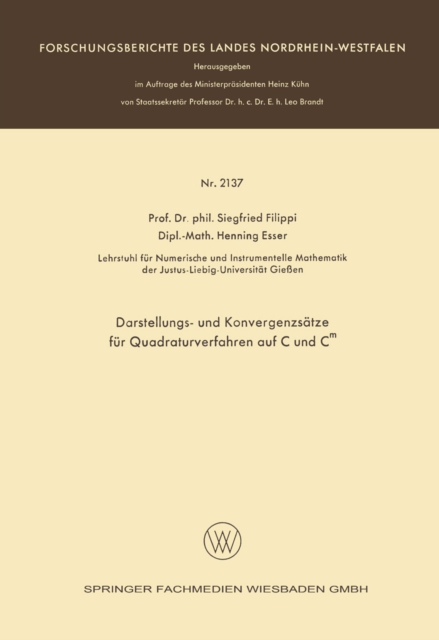 FORSCHUNGSBERICHTE DES LANDES NORDRHEIN-WESTFALEN

Herausgegeben

im Auftrage des Ministerpräsidenten Heinz Kühn

von Staatssekretär Professor Dr. h. c. Dr. E. h. Leo Brandt

Nr. 2137

Prof. Dr. phil. Siegfried Filippi

Dipl.-Math. Henning Esser

Lehrstuhl für Numerische und Instrumentelle Mathematik der Justus-Liebig-Universität Gießen

Darstellungs- und Konvergenzsätze für Quadraturverfahren auf C und $C^m$

SPRINGER FACHMEDIEN WIESBADEN GMBH